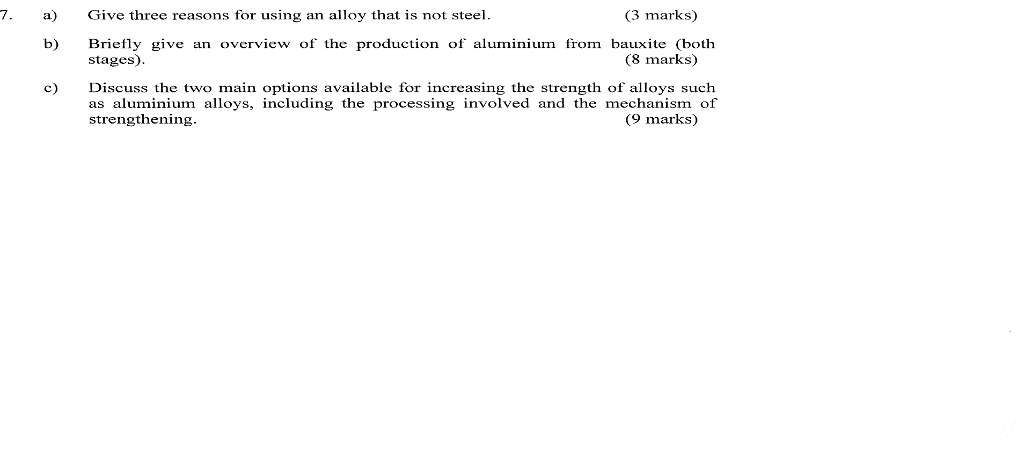 7. a) Give three reasons for using an alloy that is not steel. (3 marks)

b) Briefly give an overview of the production of aluminium from bauxite (both stages). (8 marks)

c) Discuss the two main options available for increasing the strength of alloys such as aluminium alloys, including the processing involved and the mechanism of strengthening. (9 marks)